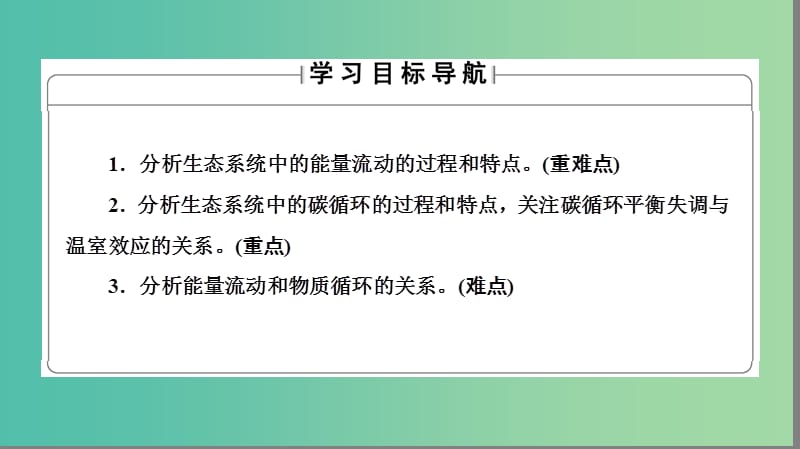 学习目标导航

1．分析生态系统中的能量流动的过程和特点。(重难点)

2．分析生态系统中的碳循环的过程和特点，关注碳循环平衡失调与温室效应的关系。(重点)

3．分析能量流动和物质循环的关系。(难点)